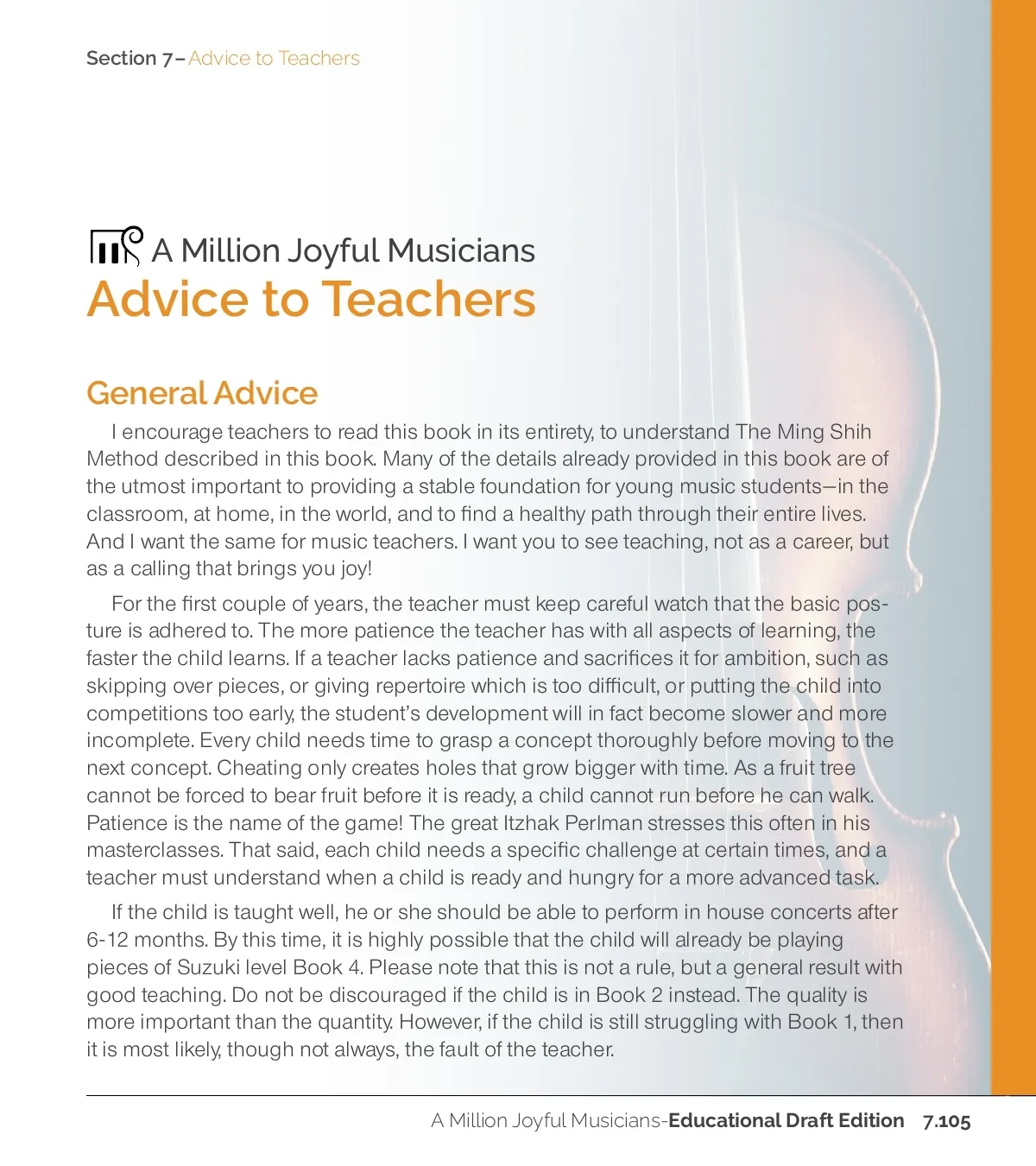 Section 7–Advice to Teachers

A Million Joyful Musicians
Advice to Teachers

General Advice

I encourage teachers to read this book in its entirety, to understand The Ming Shih Method described in this book. Many of the details already provided in this book are of the utmost important to providing a stable foundation for young music students—in the classroom, at home, in the world, and to find a healthy path through their entire lives. And I want the same for music teachers. I want you to see teaching, not as a career, but as a calling that brings you joy!

For the first couple of years, the teacher must keep careful watch that the basic posture is adhered to. The more patience the teacher has with all aspects of learning, the faster the child learns. If a teacher lacks patience and sacrifices it for ambition, such as skipping over pieces, or giving repertoire which is too difficult, or putting the child into competitions too early, the student's development will in fact become slower and more incomplete. Every child needs time to grasp a concept thoroughly before moving to the next concept. Cheating only creates holes that grow bigger with time. As a fruit tree cannot be forced to bear fruit before it is ready, a child cannot run before he can walk. Patience is the name of the game! The great Itzhak Perlman stresses this often in his masterclasses. That said, each child needs a specific challenge at certain times, and a teacher must understand when a child is ready and hungry for a more advanced task.

If the child is taught well, he or she should be able to perform in house concerts after 6-12 months. By this time, it is highly possible that the child will already be playing pieces of Suzuki level Book 4. Please note that this is not a rule, but a general result with good teaching. Do not be discouraged if the child is in Book 2 instead. The quality is more important than the quantity. However, if the child is still struggling with Book 1, then it is most likely, though not always, the fault of the teacher.

A Million Joyful Musicians-Educational Draft Edition 7.105